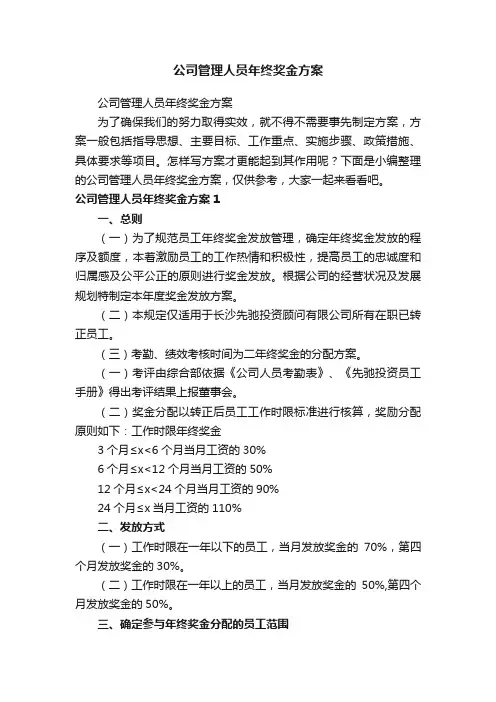 公司管理人员年终奖金方案

公司管理人员年终奖金方案

为了确保我们的努力取得实效，就不得不需要事先制定方案，方案一般包括指导思想、主要目标、工作重点、实施步骤、政策措施、具体要求等项目。怎样写方案才更能起到其作用呢？下面是小编整理的公司管理人员年终奖金方案，仅供参考，大家一起来看看吧。

公司管理人员年终奖金方案1

一、总则

（一）为了规范员工年终奖金发放管理，确定年终奖金发放的程序及额度，本着激励员工的工作热情和积极性，提高员工的忠诚度和归属感及公平公正的原则进行奖金发放。根据公司的经营状况及发展规划特制定本年度奖金发放方案。

（二）本规定仅适用于长沙先驰投资顾问有限公司所有在职已转正员工。

（三）考勤、绩效考核时间为二年终奖金的分配方案。

（一）考评由综合部依据《公司人员考勤表》、《先驰投资员工手册》得出考评结果上报董事会。

（二）奖金分配以转正后员工工作时限标准进行核算，奖励分配原则如下：工作时限年终奖金

3个月≤x<6个月当月工资的30%

6个月≤x<12个月当月工资的50%

12个月≤x<24个月当月工资的90%

24个月≤x当月工资的110%

二、发放方式

（一）工作时限在一年以下的员工，当月发放奖金的 70%，第四个月发放奖金的30%。

（二）工作时限在一年以上的员工，当月发放奖金的 50%,第四个月发放奖金的50%。

三、确定参与年终奖金分配的员工范围